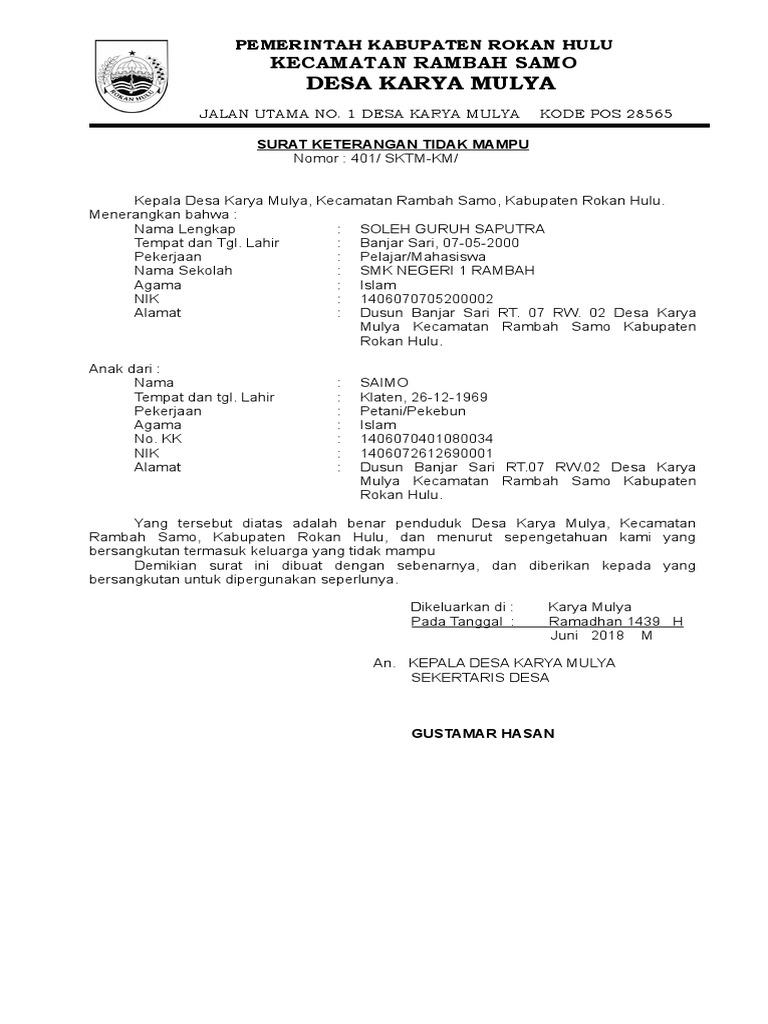 ROKAN HULU

PEMERINTAH KABUPATEN ROKAN HULU
KECAMATAN RAMBAH SAMO
DESA KARYA MULYA

JALAN UTAMA NO. 1 DESA KARYA MULYA KODE POS 28565

SURAT KETERANGAN TIDAK MAMPU
Nomor : 401/ SKTM-KM/

Kepala Desa Karya Mulya, Kecamatan Rambah Samo, Kabupaten Rokan Hulu. Menerangkan bahwa :

Nama Lengkap : SOLEH GURUH SAPUTRA
Tempat dan Tgl. Lahir : Banjar Sari, 07-05-2000
Pekerjaan : Pelajar/Mahasiswa
Nama Sekolah : SMK NEGERI 1 RAMBAH
Agama : Islam
NIK : 1406070705200002
Alamat : Dusun Banjar Sari RT. 07 RW. 02 Desa Karya Mulya Kecamatan Rambah Samo Kabupaten Rokan Hulu.

Anak dari :
Nama : SAIMO
Tempat dan tgl. Lahir : Klaten, 26-12-1969
Pekerjaan : Petani/Pekebun
Agama : Islam
No. KK : 1406070401080034
NIK : 1406072612690001
Alamat : Dusun Banjar Sari RT.07 RW.02 Desa Karya Mulya Kecamatan Rambah Samo Kabupaten Rokan Hulu.

Yang tersebut diatas adalah benar penduduk Desa Karya Mulya, Kecamatan Rambah Samo, Kabupaten Rokan Hulu, dan menurut sepengetahuan kami yang bersangkutan termasuk keluarga yang tidak mampu
Demikian surat ini dibuat dengan sebenarnya, dan diberikan kepada yang bersangkutan untuk dipergunakan seperlunya.

Dikeluarkan di : Karya Mulya
Pada Tanggal : Ramadhan 1439 H
Juni 2018 M

An. KEPALA DESA KARYA MULYA
SEKERTARIS DESA

GUSTAMAR HASAN